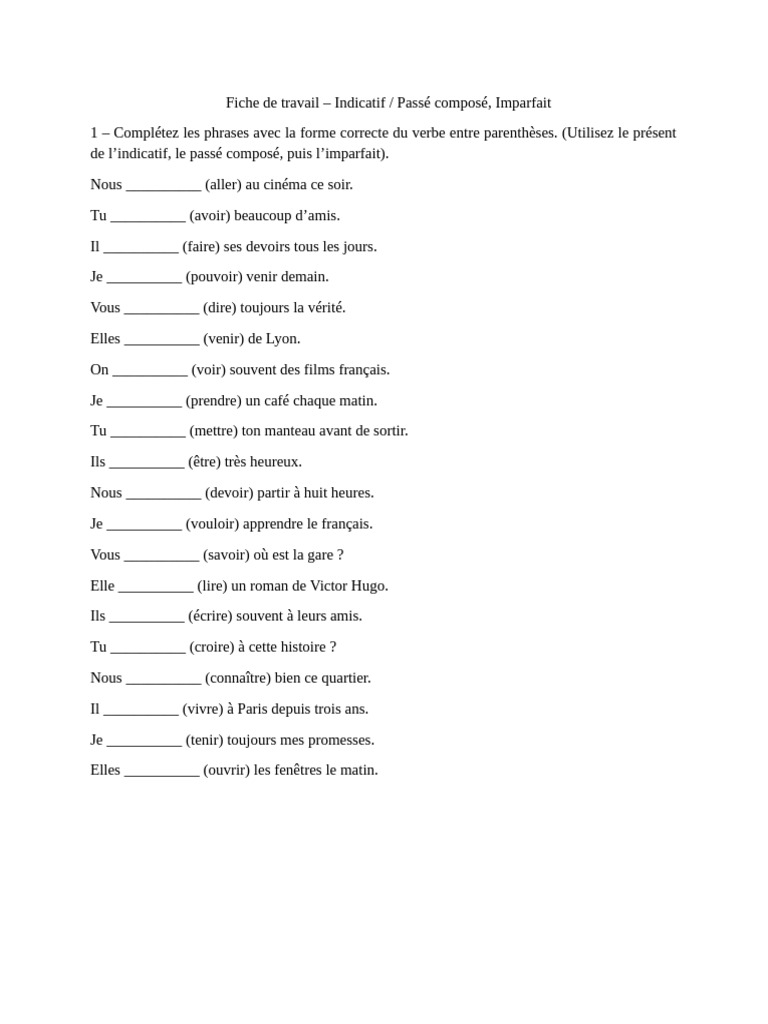 Fiche de travail – Indicatif / Passé composé, Imparfait

1 – Complétez les phrases avec la forme correcte du verbe entre parenthèses. (Utilisez le présent de l’indicatif, le passé composé, puis l’imparfait).

Nous __________ (aller) au cinéma ce soir.

Tu __________ (avoir) beaucoup d’amis.

Il __________ (faire) ses devoirs tous les jours.

Je __________ (pouvoir) venir demain.

Vous __________ (dire) toujours la vérité.

Elles __________ (venir) de Lyon.

On __________ (voir) souvent des films français.

Je __________ (prendre) un café chaque matin.

Tu __________ (mettre) ton manteau avant de sortir.

Ils __________ (être) très heureux.

Nous __________ (devoir) partir à huit heures.

Je __________ (vouloir) apprendre le français.

Vous __________ (savoir) où est la gare ?

Elle __________ (lire) un roman de Victor Hugo.

Ils __________ (écrire) souvent à leurs amis.

Tu __________ (croire) à cette histoire ?

Nous __________ (connaître) bien ce quartier.

Il __________ (vivre) à Paris depuis trois ans.

Je __________ (tenir) toujours mes promesses.

Elles __________ (ouvrir) les fenêtres le matin.